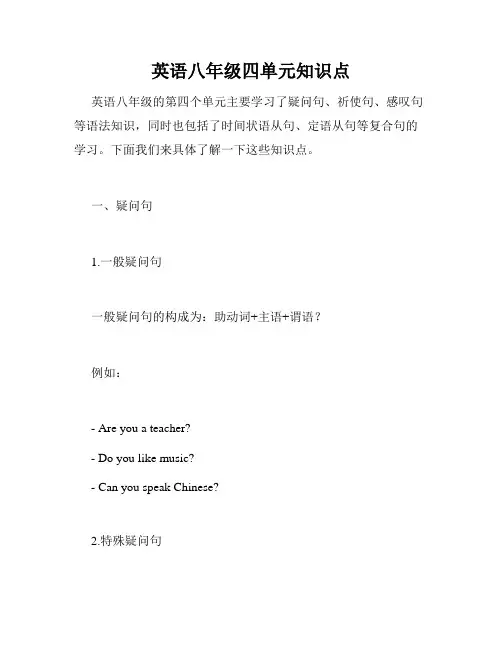 英语八年级四单元知识点

英语八年级的第四个单元主要学习了疑问句、祈使句、感叹句等语法知识，同时也包括了时间状语从句、定语从句等复合句的学习。下面我们来具体了解一下这些知识点。

一、疑问句

1.一般疑问句

一般疑问句的构成为：助动词+主语+谓语？

例如：

- Are you a teacher?

- Do you like music?

- Can you speak Chinese?

2.特殊疑问句